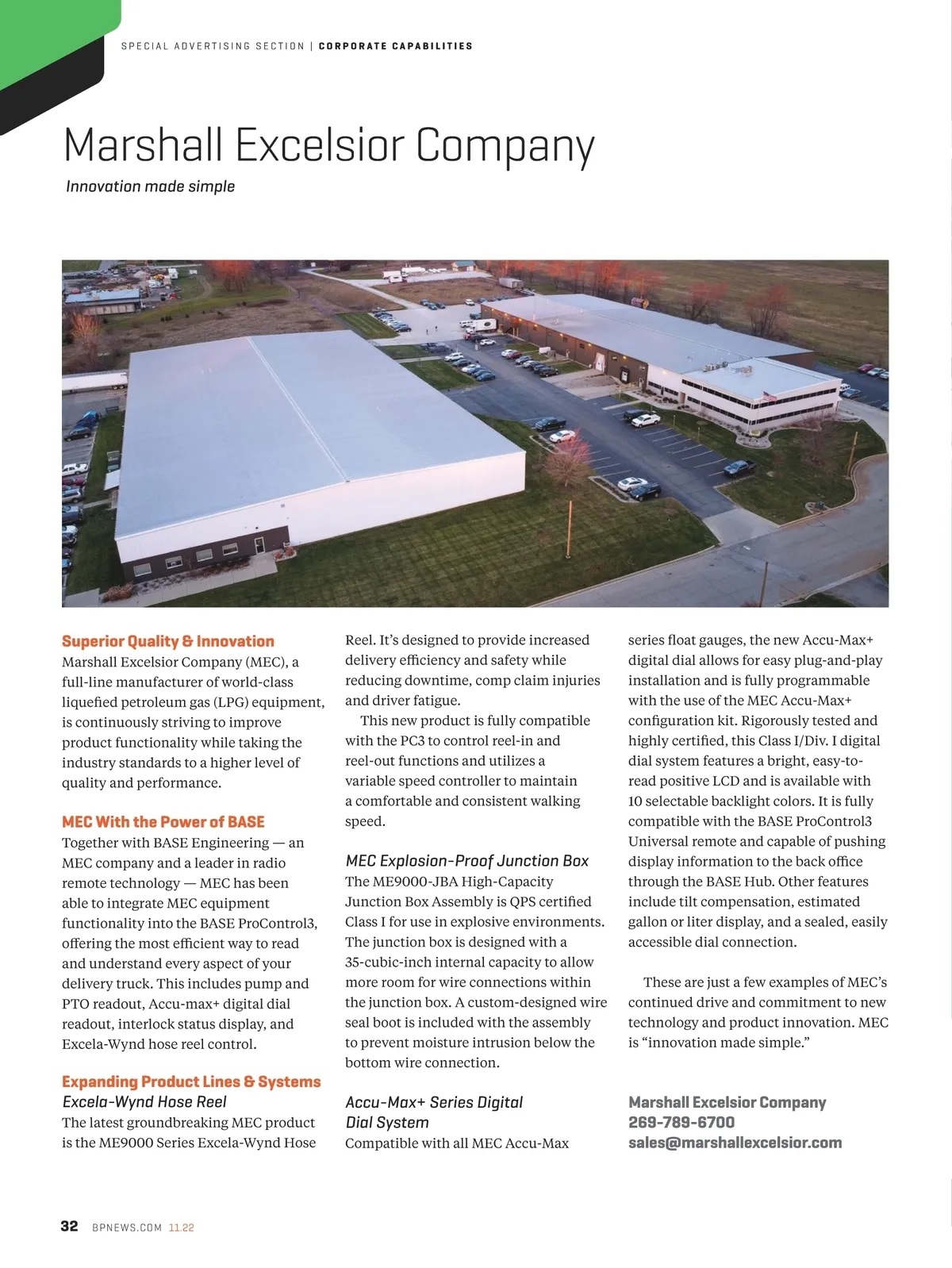 SPECIAL ADVERTISING SECTION | CORPORATE CAPABILITIES

Marshall Excelsior Company

Innovation made simple

Superior Quality & Innovation
Marshall Excelsior Company (MEC), a full-line manufacturer of world-class liquefied petroleum gas (LPG) equipment, is continuously striving to improve product functionality while taking the industry standards to a higher level of quality and performance.

MEC With the Power of BASE
Together with BASE Engineering — an MEC company and a leader in radio remote technology — MEC has been able to integrate MEC equipment functionality into the BASE ProControl3, offering the most efficient way to read and understand every aspect of your delivery truck. This includes pump and PTO readout, Accu-max+ digital dial readout, interlock status display, and Excela-Wynd hose reel control.

Expanding Product Lines & Systems
Excela-Wynd Hose Reel
The latest groundbreaking MEC product is the ME9000 Series Excela-Wynd Hose Reel. It's designed to provide increased delivery efficiency and safety while reducing downtime, comp claim injuries and driver fatigue.

This new product is fully compatible with the PC3 to control reel-in and reel-out functions and utilizes a variable speed controller to maintain a comfortable and consistent walking speed.

MEC Explosion-Proof Junction Box
The ME9000-JBA High-Capacity Junction Box Assembly is QPS certified Class I for use in explosive environments. The junction box is designed with a 35-cubic-inch internal capacity to allow more room for wire connections within the junction box. A custom-designed wire seal boot is included with the assembly to prevent moisture intrusion below the bottom wire connection.

Accu-Max+ Series Digital Dial System
Compatible with all MEC Accu-Max series float gauges, the new Accu-Max+ digital dial allows for easy plug-and-play installation and is fully programmable with the use of the MEC Accu-Max+ configuration kit. Rigorously tested and highly certified, this Class I/Div. I digital dial system features a bright, easy-to-read positive LCD and is available with 10 selectable backlight colors. It is fully compatible with the BASE ProControl3 Universal remote and capable of pushing display information to the back office through the BASE Hub. Other features include tilt compensation, estimated gallon or liter display, and a sealed, easily accessible dial connection.

These are just a few examples of MEC's continued drive and commitment to new technology and product innovation. MEC is "innovation made simple."

Marshall Excelsior Company
269-789-6700
sales@marshallexcelsior.com

32 BPNEWS.COM 11.22